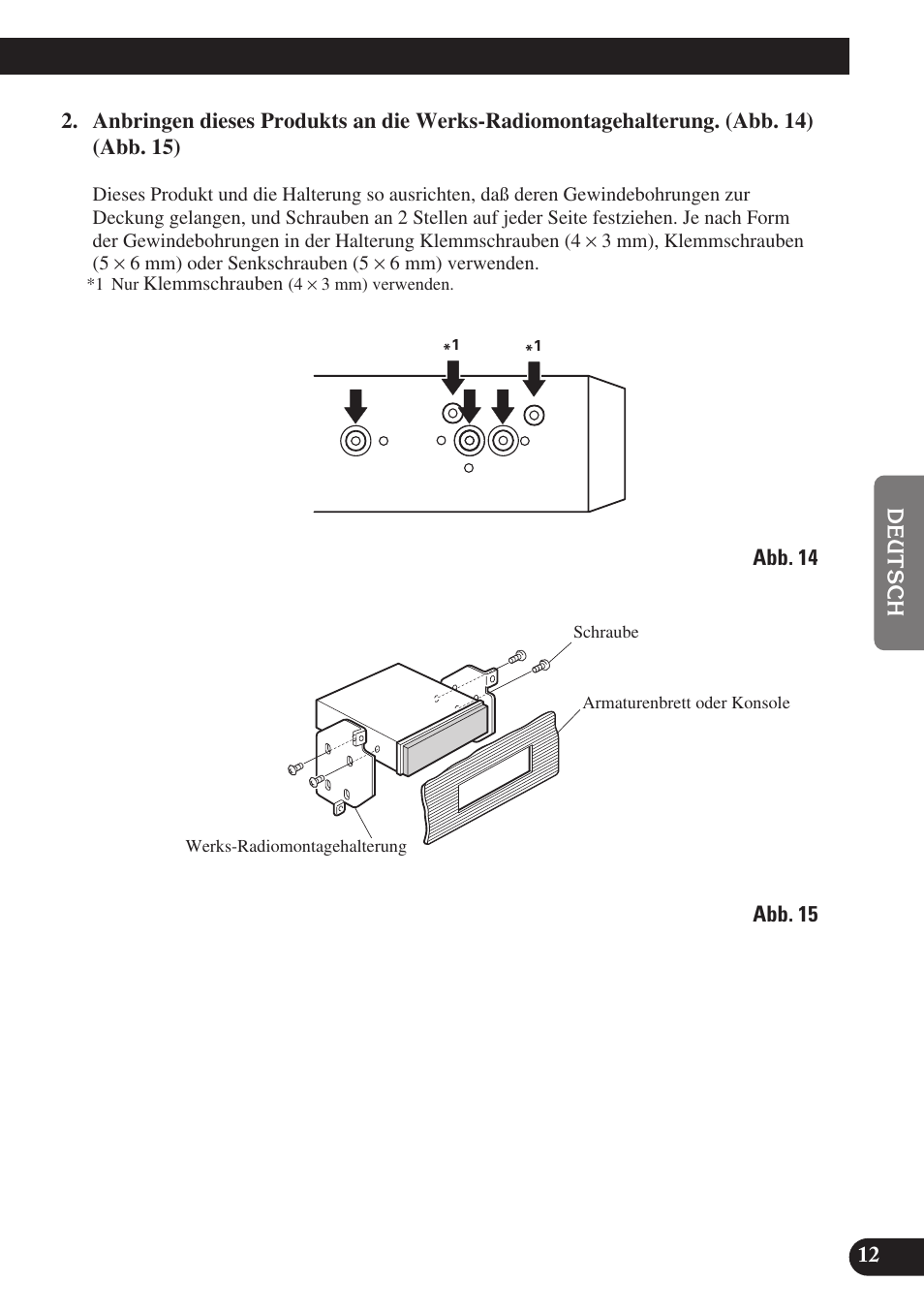 2. Anbringen dieses Produkts an die Werks-Radiomontagehalterung. (Abb. 14) (Abb. 15)

Dieses Produkt und die Halterung so ausrichten, daß deren Gewindebohrungen zur Deckung gelangen, und Schrauben an 2 Stellen auf jeder Seite festziehen. Je nach Form der Gewindebohrungen in der Halterung Klemmschrauben (4 × 3 mm), Klemmschrauben (5 × 6 mm) oder Senkschrauben (5 × 6 mm) verwenden.

*1 Nur Klemmschrauben (4 × 3 mm) verwenden.

*1 *1

Abb. 14

Schraube

Armaturenbrett oder Konsole

Werks-Radiomontagehalterung

Abb. 15

DEUTSCH

12